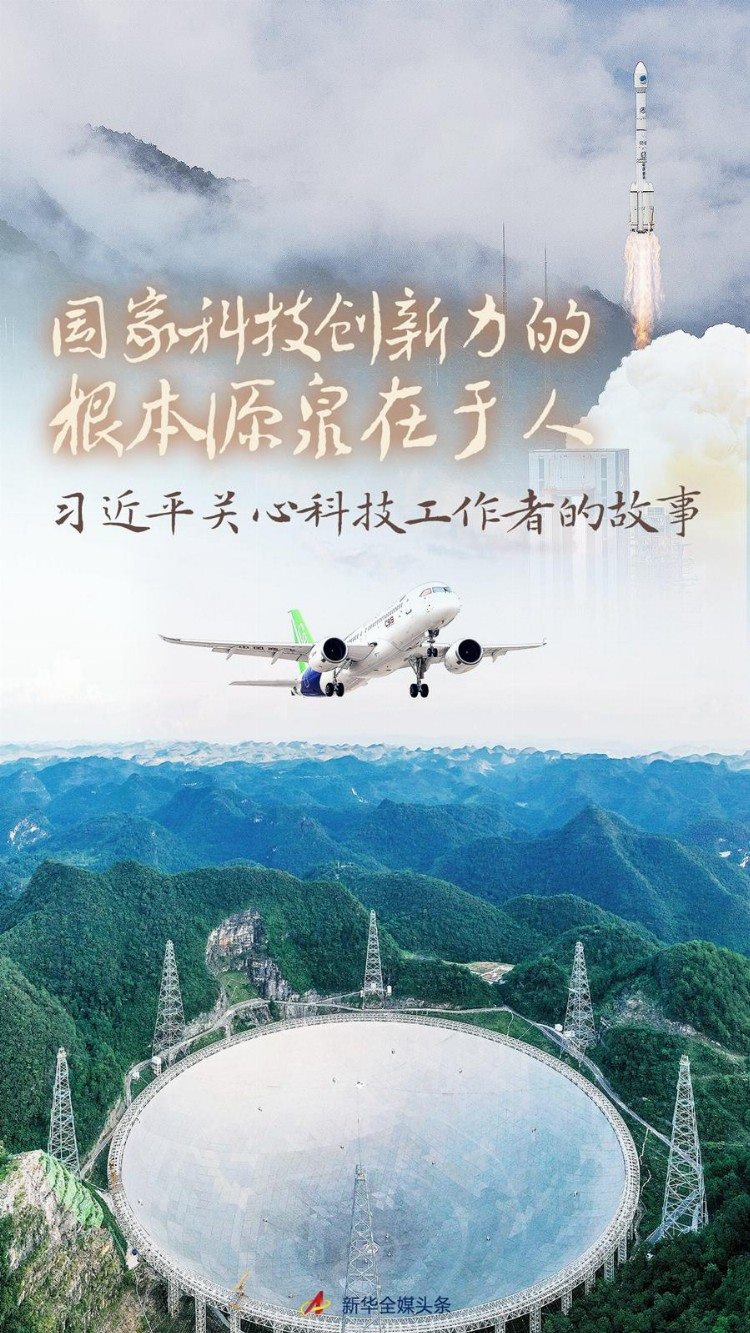 国家科技创新力的
根本源泉在于人

习近平关心科技工作者的故事

新华全媒头条